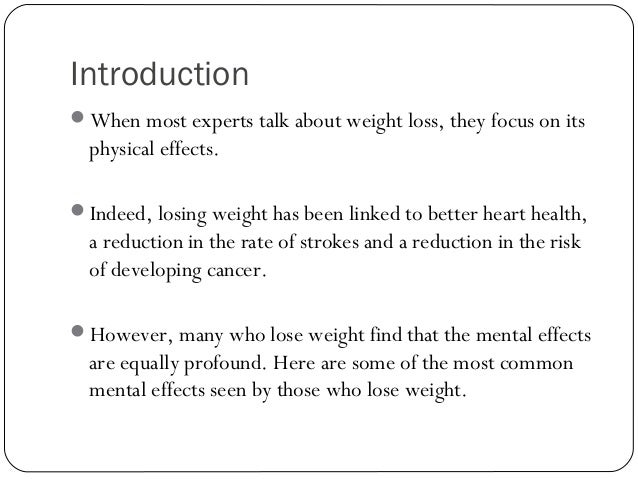 Introduction

• When most experts talk about weight loss, they focus on its physical effects.

• Indeed, losing weight has been linked to better heart health, a reduction in the rate of strokes and a reduction in the risk of developing cancer.

• However, many who lose weight find that the mental effects are equally profound. Here are some of the most common mental effects seen by those who lose weight.